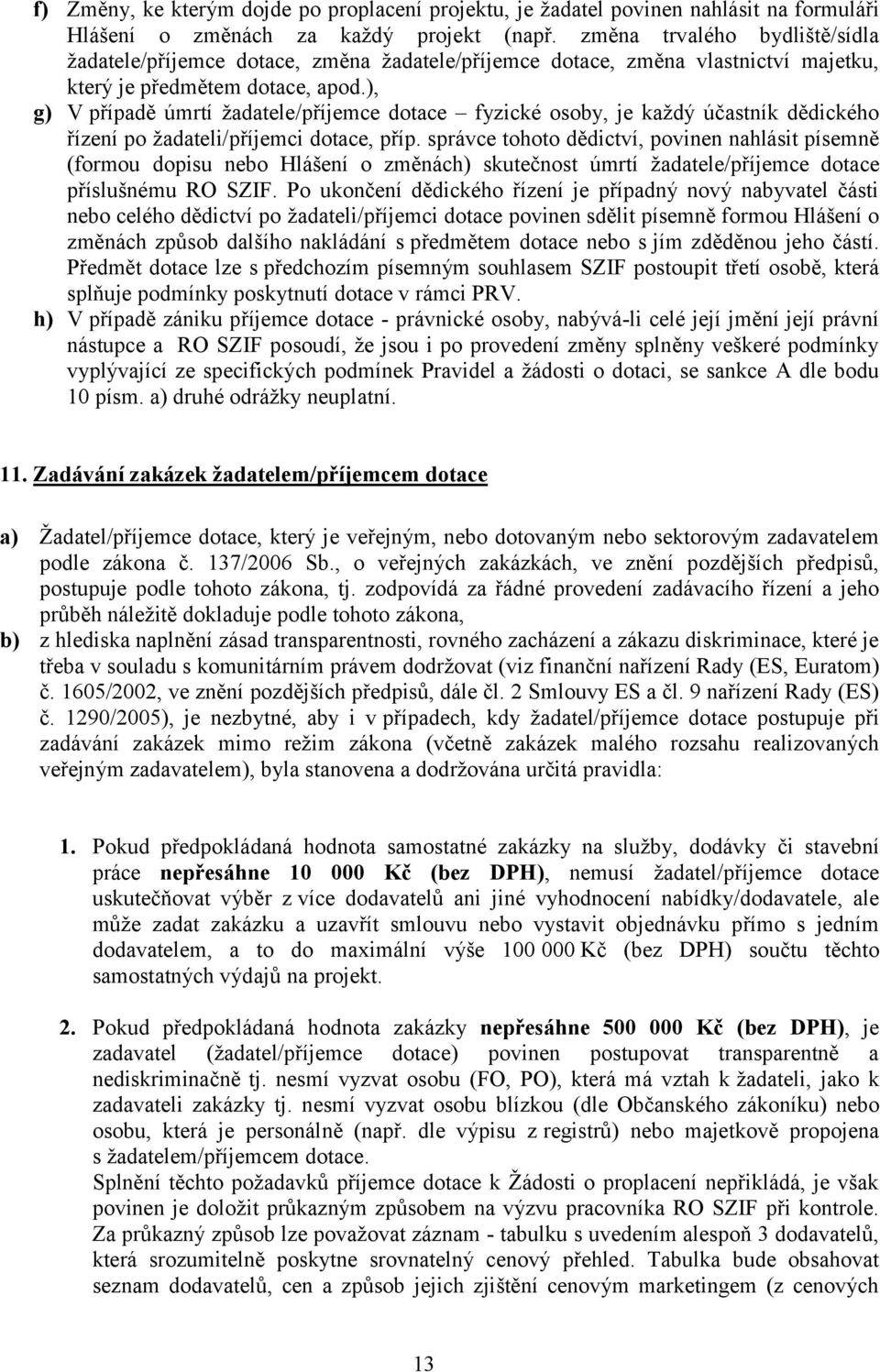 f) Změny, ke kterým dojde po proplacení projektu, je žadatel povinen nahlásit na formuláři Hlášení o změnách za každý projekt (např. změna trvalého bydliště/sídla žadatele/příjemce dotace, změna žadatele/příjemce dotace, změna vlastnictví majetku, který je předmětem dotace, apod.),

g) V případě úmrtí žadatele/příjemce dotace – fyzické osoby, je každý účastník dědického řízení po žadateli/příjemci dotace, příp. správce tohoto dědictví, povinen nahlásit písemně (formou dopisu nebo Hlášení o změnách) skutečnost úmrtí žadatele/příjemce dotace příslušnému RO SZIF. Po ukončení dědického řízení je případný nový nabyvatel části nebo celého dědictví po žadateli/příjemci dotace povinen sdělit písemně formou Hlášení o změnách způsob dalšího nakládání s předmětem dotace nebo s jím zděděnou jeho částí. Předmět dotace lze s předchozím písemným souhlasem SZIF postoupit třetí osobě, která splňuje podmínky poskytnutí dotace v rámci PRV.

h) V případě zániku příjemce dotace - právnické osoby, nabývá-li celé její jmění její právní nástupce a RO SZIF posoudí, že jsou i po provedení změny splněny veškeré podmínky vyplývající ze specifických podmínek Pravidel a žádosti o dotaci, se sankce A dle bodu 10 písm. a) druhé odrážky neuplatní.

11. Zadávání zakázek žadatelem/příjemcem dotace

a) Žadatel/příjemce dotace, který je veřejným, nebo dotovaným nebo sektorovým zadavatelem podle zákona č. 137/2006 Sb., o veřejných zakázkách, ve znění pozdějších předpisů, postupuje podle tohoto zákona, tj. zodpovídá za řádné provedení zadávacího řízení a jeho průběh náležitě dokladuje podle tohoto zákona,

b) z hlediska naplnění zásad transparentnosti, rovného zacházení a zákazu diskriminace, které je třeba v souladu s komunitárním právem dodržovat (viz finanční nařízení Rady (ES, Euratom) č. 1605/2002, ve znění pozdějších předpisů, dále čl. 2 Smlouvy ES a čl. 9 nařízení Rady (ES) č. 1290/2005), je nezbytné, aby i v případech, kdy žadatel/příjemce dotace postupuje při zadávání zakázek mimo režim zákona (včetně zakázek malého rozsahu realizovaných veřejným zadavatelem), byla stanovena a dodržována určitá pravidla:

1. Pokud předpokládaná hodnota samostatné zakázky na služby, dodávky či stavební práce nepřesáhne 10 000 Kč (bez DPH), nemusí žadatel/příjemce dotace uskutečňovat výběr z více dodavatelů ani jiné vyhodnocení nabídky/dodavatele, ale může zadat zakázku a uzavřít smlouvu nebo vystavit objednávku přímo s jedním dodavatelem, a to do maximální výše 100 000 Kč (bez DPH) součtu těchto samostatných výdajů na projekt.

2. Pokud předpokládaná hodnota zakázky nepřesáhne 500 000 Kč (bez DPH), je zadavatel (žadatel/příjemce dotace) povinen postupovat transparentně a nediskriminačně tj. nesmí vyzvat osobu (FO, PO), která má vztah k žadateli, jako k zadavateli zakázky tj. nesmí vyzvat osobu blízkou (dle Občanského zákoníku) nebo osobu, která je personálně (např. dle výpisu z registrů) nebo majetkově propojena s žadatelem/příjemcem dotace.
Splnění těchto požadavků příjemce dotace k Žádosti o proplacení nepřikládá, je však povinen je doložit průkazným způsobem na výzvu pracovníka RO SZIF při kontrole. Za průkazný způsob lze považovat záznam - tabulku s uvedením alespoň 3 dodavatelů, která srozumitelně poskytne srovnatelný cenový přehled. Tabulka bude obsahovat seznam dodavatelů, cen a způsob jejich zjištění cenovým marketingem (z cenových

13